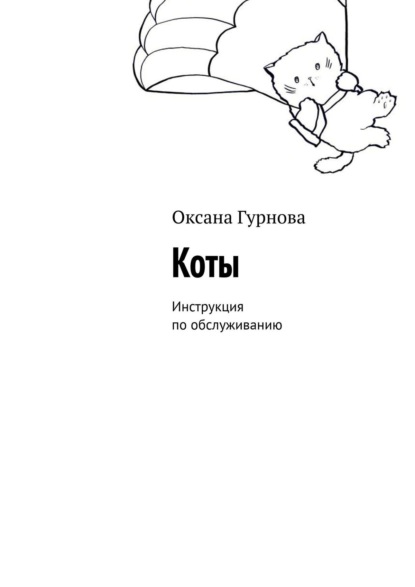 Оксана Гурнова

Коты

Инструкция
по обслуживанию